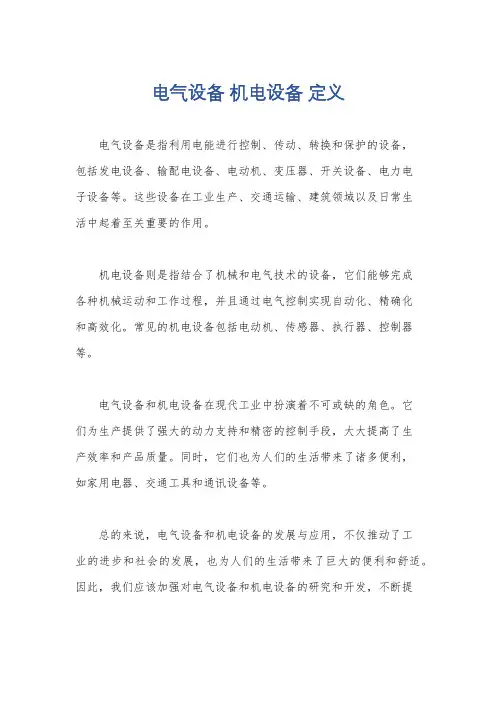 电气设备 机电设备 定义

电气设备是指利用电能进行控制、传动、转换和保护的设备，包括发电设备、输配电设备、电动机、变压器、开关设备、电力电子设备等。这些设备在工业生产、交通运输、建筑领域以及日常生活中起着至关重要的作用。

机电设备则是指结合了机械和电气技术的设备，它们能够完成各种机械运动和工作过程，并且通过电气控制实现自动化、精确化和高效化。常见的机电设备包括电动机、传感器、执行器、控制器等。

电气设备和机电设备在现代工业中扮演着不可或缺的角色。它们为生产提供了强大的动力支持和精密的控制手段，大大提高了生产效率和产品质量。同时，它们也为人们的生活带来了诸多便利，如家用电器、交通工具和通讯设备等。

总的来说，电气设备和机电设备的发展与应用，不仅推动了工业的进步和社会的发展，也为人们的生活带来了巨大的便利和舒适。因此，我们应该加强对电气设备和机电设备的研究和开发，不断提